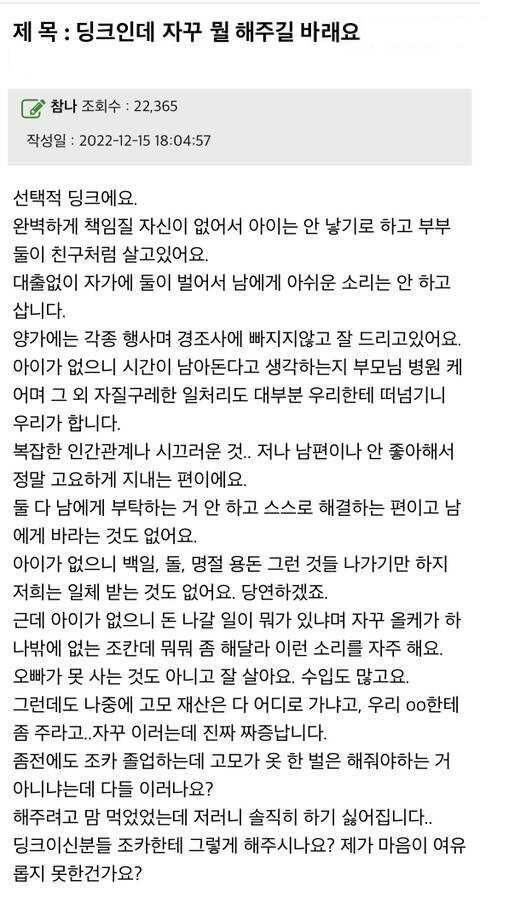 제 목 : 딩크인데 자꾸 뭘 해주길 바래요

참나 조회수 : 22,365

작성일 : 2022-12-15 18:04:57

선택적 딩크에요.
완벽하게 책임질 자신이 없어서 아이는 안 낳기로 하고 부부 둘이 친구처럼 살고있어요.
대출없이 자가에 둘이 벌어서 남에게 아쉬운 소리는 안 하고 삽니다.
양가에는 각종 행사며 경조사에 빠지지않고 잘 드리고있어요.
아이가 없으니 시간이 남아돈다고 생각하는지 부모님 병원 케어며 그 외 자질구레한 일처리도 대부분 우리한테 떠넘기니 우리가 합니다.
복잡한 인간관계나 시끄러운 것.. 저나 남편이나 안 좋아해서 정말 고요하게 지내는 편이에요.
둘 다 남에게 부탁하는 거 안 하고 스스로 해결하는 편이고 남에게 바라는 것도 없어요.
아이가 없으니 백일, 돌, 명절 용돈 그런 것들 나가기만 하지 저희는 일체 받는 것도 없어요. 당연하겠죠.
근데 아이가 없으니 돈 나갈 일이 뭐가 있냐며 자꾸 올케가 하나밖에 없는 조칸데 뭐뭐 좀 해달라 이런 소리를 자주 해요.
오빠가 못 사는 것도 아니고 잘 살아요. 수입도 많고요.
그런데도 나중에 고모 재산은 다 어디로 가냐고, 우리 oo한테 좀 주라고..자꾸 이러는데 진짜 짜증납니다.
좀전에도 조카 졸업하는데 고모가 옷 한 벌은 해줘야하는 거 아니냐는데 다들 이러나요?
해주려고 맘 먹었었는데 저러니 솔직히 하기 싫어집니다..
딩크이신분들 조카한테 그렇게 해주시나요? 제가 마음이 여유롭지 못한건가요?